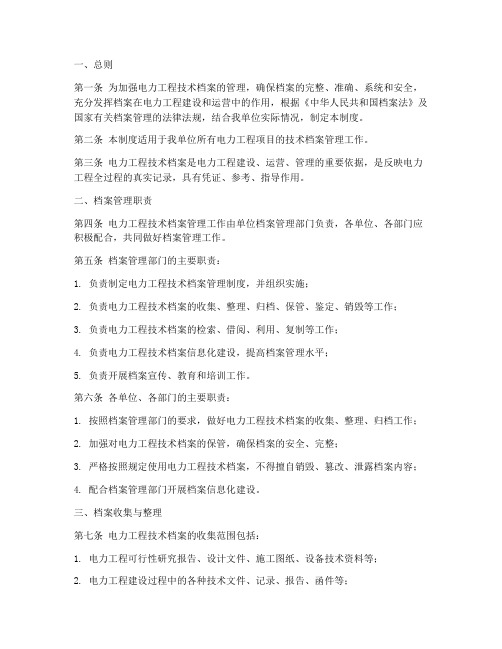 一、总则

第一条 为加强电力工程技术档案的管理，确保档案的完整、准确、系统和安全，充分发挥档案在电力工程建设和运营中的作用，根据《中华人民共和国档案法》及国家有关档案管理的法律法规，结合我单位实际情况，制定本制度。

第二条 本制度适用于我单位所有电力工程项目的技术档案管理工作。

第三条 电力工程技术档案是电力工程建设、运营、管理的重要依据，是反映电力工程全过程的真实记录，具有凭证、参考、指导作用。

二、档案管理职责

第四条 电力工程技术档案管理工作由单位档案管理部门负责，各单位、各部门应积极配合，共同做好档案管理工作。

第五条 档案管理部门的主要职责：

1. 负责制定电力工程技术档案管理制度，并组织实施；

2. 负责电力工程技术档案的收集、整理、归档、保管、鉴定、销毁等工作；

3. 负责电力工程技术档案的检索、借阅、利用、复制等工作；

4. 负责电力工程技术档案信息化建设，提高档案管理水平；

5. 负责开展档案宣传、教育和培训工作。

第六条 各单位、各部门的主要职责：

1. 按照档案管理部门的要求，做好电力工程技术档案的收集、整理、归档工作；

2. 加强对电力工程技术档案的保管，确保档案的安全、完整；

3. 严格按照规定使用电力工程技术档案，不得擅自销毁、篡改、泄露档案内容；

4. 配合档案管理部门开展档案信息化建设。

三、档案收集与整理

第七条 电力工程技术档案的收集范围包括：

1. 电力工程可行性研究报告、设计文件、施工图纸、设备技术资料等；

2. 电力工程建设过程中的各种技术文件、记录、报告、函件等；